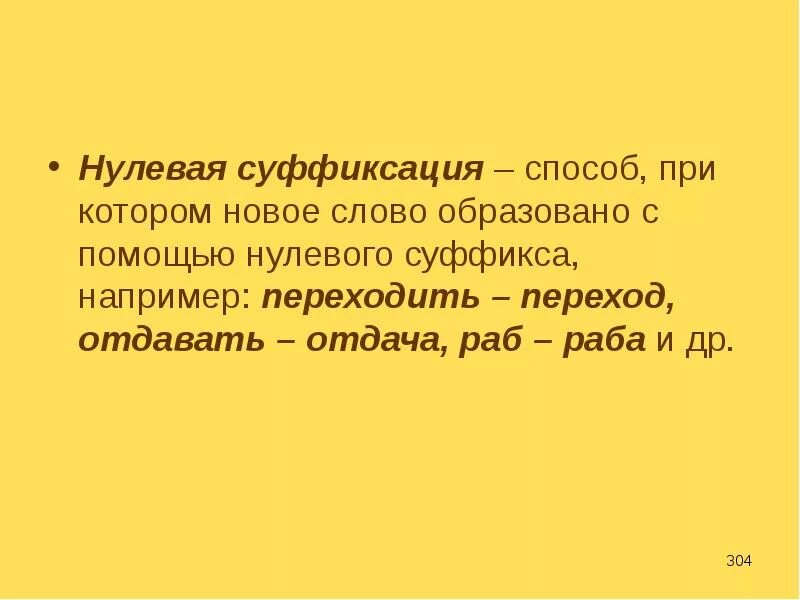 • Нулевая суффиксация – способ, при котором новое слово образовано с помощью нулевого суффикса, например: переходить – переход, отдавать – отдача, раб – раба и др.

304